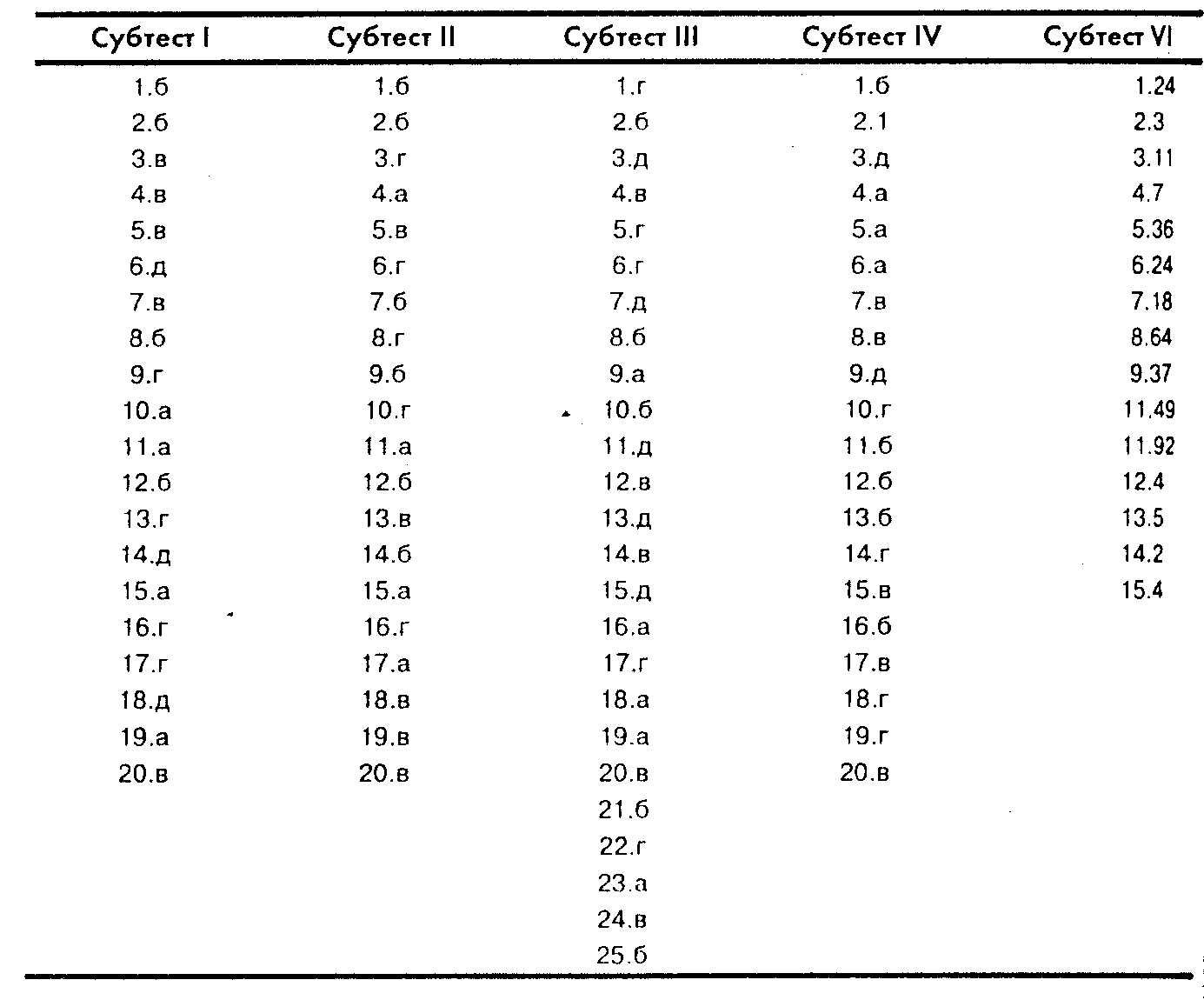 | Субтест I | Субтест II | Субтест III | Субтест IV | Субтест VI |
|---|---|---|---|---|
| 1.б | 1.б | 1.г | 1.б | 1.24 |
| 2.б | 2.б | 2.б | 2.1 | 2.3 |
| 3.в | 3.г | 3.д | 3.д | 3.11 |
| 4.в | 4.а | 4.в | 4.а | 4.7 |
| 5.в | 5.в | 5.г | 5.а | 5.36 |
| 6.д | 6.г | 6.г | 6.а | 6.24 |
| 7.в | 7.б | 7.д | 7.в | 7.18 |
| 8.б | 8.г | 8.б | 8.в | 8.64 |
| 9.г | 9.б | 9.а | 9.д | 9.37 |
| 10.а | 10.г | 10.б | 10.г | 11.49 |
| 11.а | 11.а | 11.д | 11.б | 11.92 |
| 12.б | 12.б | 12.в | 12.б | 12.4 |
| 13.г | 13.в | 13.д | 13.б | 13.5 |
| 14.д | 14.б | 14.в | 14.г | 14.2 |
| 15.а | 15.а | 15.д | 15.в | 15.4 |
| 16.г | 16.г | 16.а | 16.б | |
| 17.г | 17.а | 17.г | 17.в | |
| 18.д | 18.в | 18.а | 18.г | |
| 19.а | 19.в | 19.а | 19.г | |
| 20.в | 20.в | 20.в | 20.в | |
| | | 21.б | | |
| | | 22.г | | |
| | | 23.а | | |
| | | 24.в | | |
| | | 25.б | | |